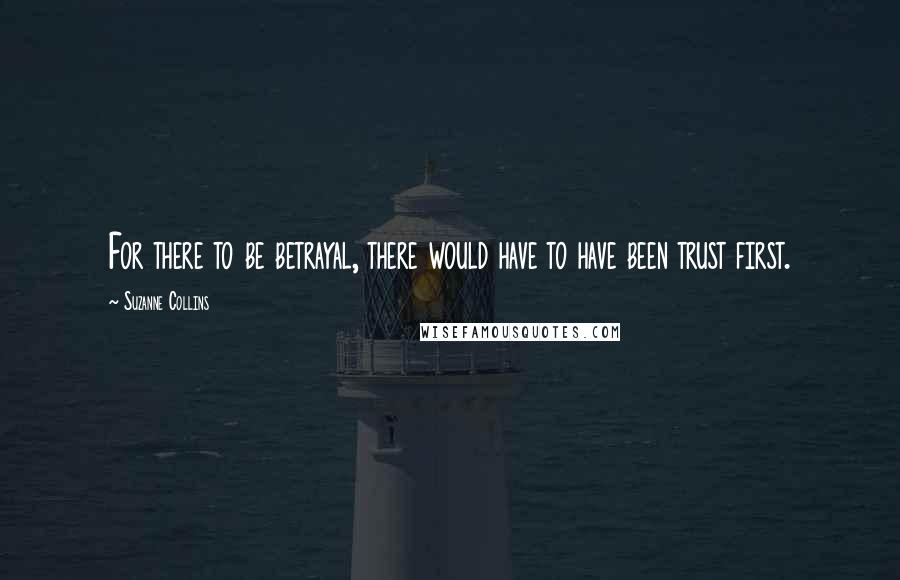 For there to be betrayal, there would have to have been trust first.

~ Suzanne Collins

WISEFAMOUSQUOTES.COM